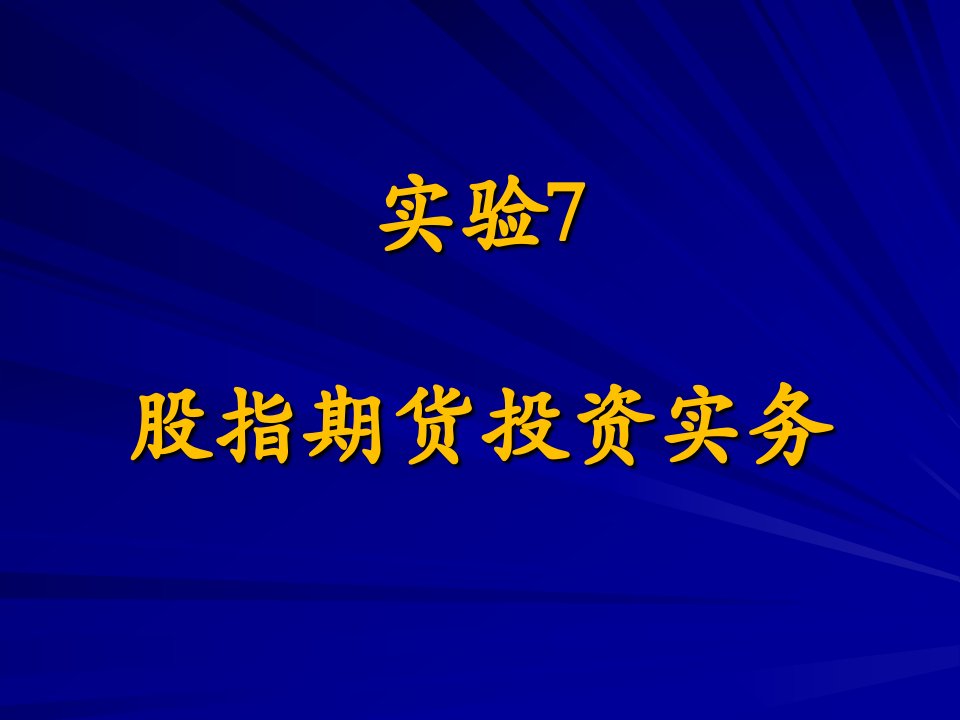 实验7

股指期货投资实务